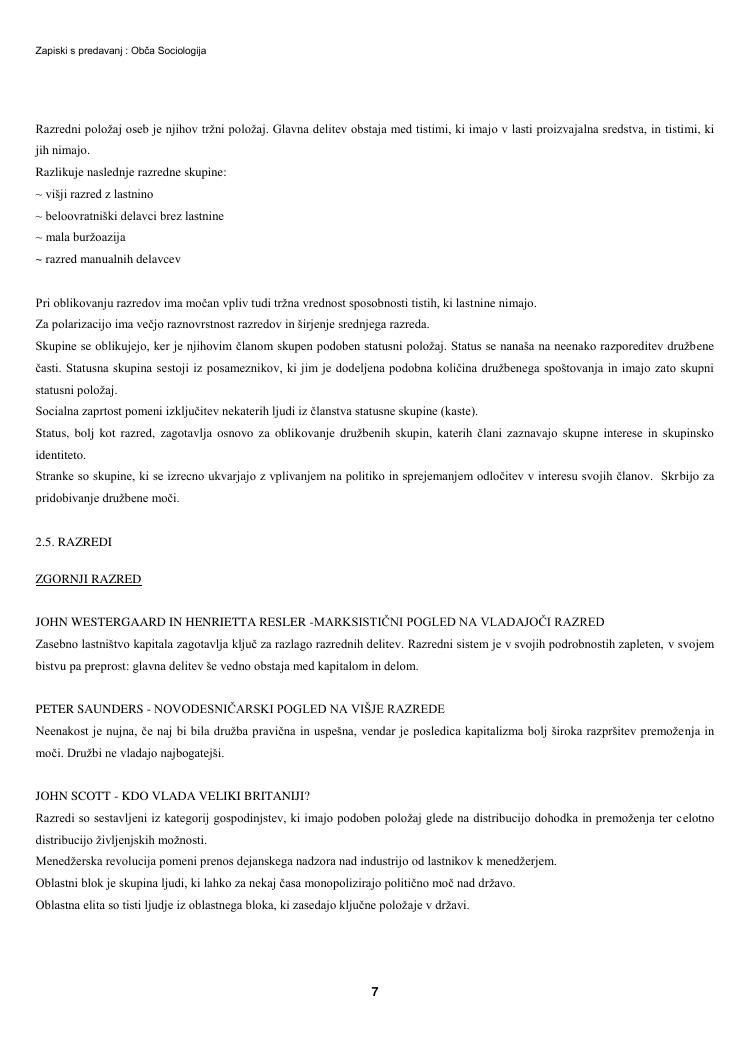 Zapiski s predavanj : Obča Sociologija

Razredni položaj oseb je njihov tržni položaj. Glavna delitev obstaja med tistimi, ki imajo v lasti proizvajalna sredstva, in tistimi, ki jih nimajo.
Razlikuje naslednje razredne skupine:
~ višji razred z lastnino
~ beloovratniški delavci brez lastnine
~ mala buržoazija
~ razred manualnih delavcev

Pri oblikovanju razredov ima močan vpliv tudi tržna vrednost sposobnosti tistih, ki lastnine nimajo.
Za polarizacijo ima večjo raznovrstnost razredov in širjenje srednjega razreda.
Skupine se oblikujejo, ker je njihovim članom skupen podoben statusni položaj. Status se nanaša na neenako razporeditev družbene časti. Statusna skupina sestoji iz posameznikov, ki jim je dodeljena podobna količina družbenega spoštovanja in imajo zato skupni statusni položaj.
Socialna zaprtost pomeni izključitev nekaterih ljudi iz članstva statusne skupine (kaste).
Status, bolj kot razred, zagotavlja osnovo za oblikovanje družbenih skupin, katerih člani zaznavajo skupne interese in skupinsko identiteto.
Stranke so skupine, ki se izrecno ukvarjajo z vplivanjem na politiko in sprejemanjem odločitev v interesu svojih članov. Skrbijo za pridobivanje družbene moči.

2.5. RAZREDI

ZGORNJI RAZRED

JOHN WESTERGAARD IN HENRIETTA RESLER -MARKSISTIČNI POGLED NA VLADAJOČI RAZRED
Zasebno lastništvo kapitala zagotavlja ključ za razlago razrednih delitev. Razredni sistem je v svojih podrobnostih zapleten, v svojem bistvu pa preprost: glavna delitev še vedno obstaja med kapitalom in delom.

PETER SAUNDERS - NOVODESNIČARSKI POGLED NA VIŠJE RAZREDE
Neenakost je nujna, če naj bi bila družba pravična in uspešna, vendar je posledica kapitalizma bolj široka razpršitev premoženja in moči. Družbi ne vladajo najbogatejši.

JOHN SCOTT - KDO VLADA VELIKI BRITANIJI?
Razredi so sestavljeni iz kategorij gospodinjstev, ki imajo podoben položaj glede na distribucijo dohodka in premoženja ter celotno distribucijo življenjskih možnosti.
Menedžerska revolucija pomeni prenos dejanskega nadzora nad industrijo od lastnikov k menedžerjem.
Oblastni blok je skupina ljudi, ki lahko za nekaj časa monopolizirajo politično moč nad državo.
Oblastna elita so tisti ljudje iz oblastnega bloka, ki zasedajo ključne položaje v državi.

7